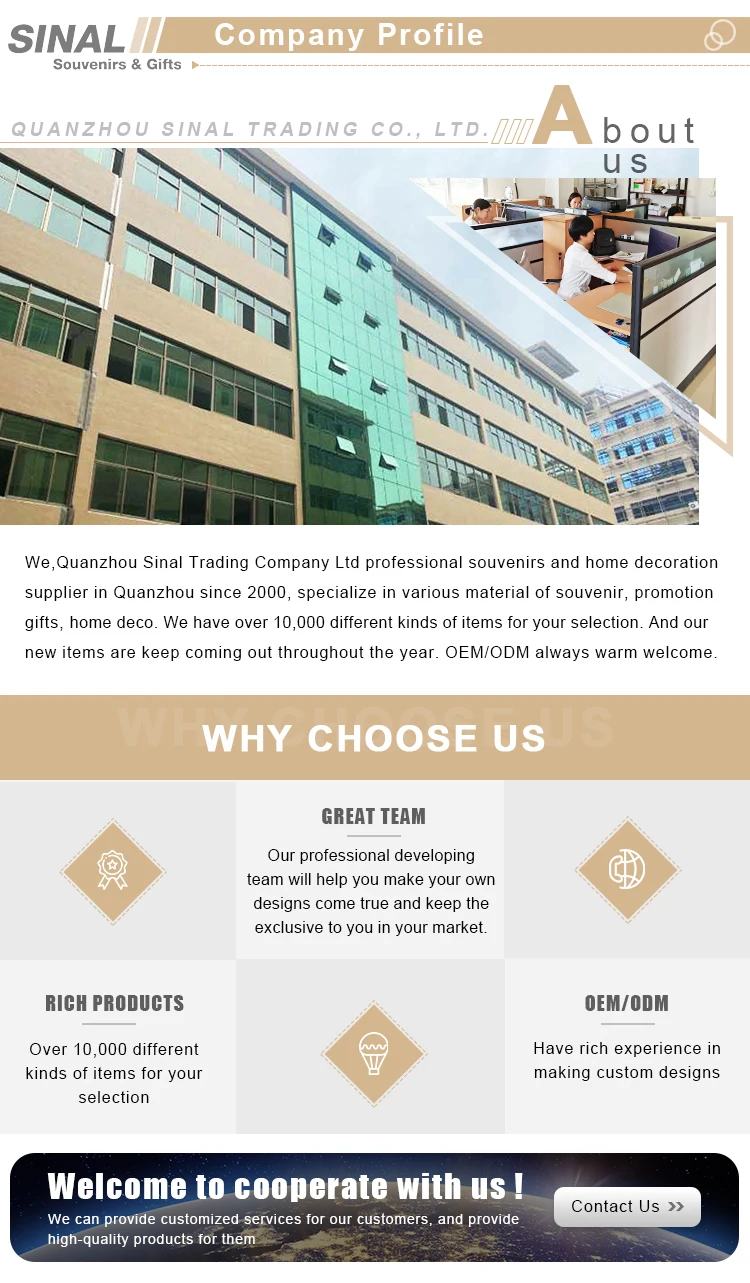 SINAL
Souvenirs & Gifts

Company Profile

QUANZHOU SINAL TRADING CO., LTD.

About us

We,Quanzhou Sinal Trading Company Ltd professional souvenirs and home decoration supplier in Quanzhou since 2000, specialize in various material of souvenir, promotion gifts, home deco. We have over 10,000 different kinds of items for your selection. And our new items are keep coming out throughout the year. OEM/ODM always warm welcome.

WHY CHOOSE US

WHY CHOOSE US

GREAT TEAM

Our professional developing team will help you make your own designs come true and keep the exclusive to you in your market.

RICH PRODUCTS

Over 10,000 different kinds of items for your selection

OEM/ODM

Have rich experience in making custom designs

Welcome to cooperate with us !

We can provide customized services for our customers, and provide high-quality products for them

Contact Us >>